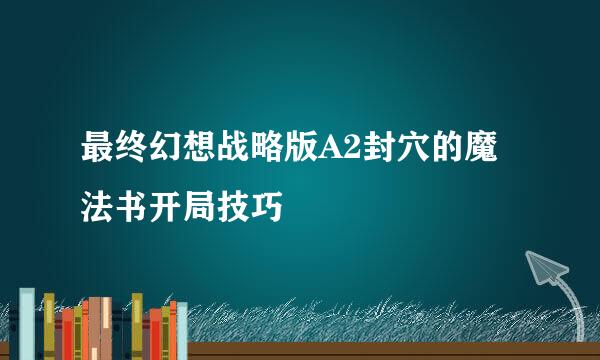 最终幻想战略版A2封穴的魔法书开局技巧